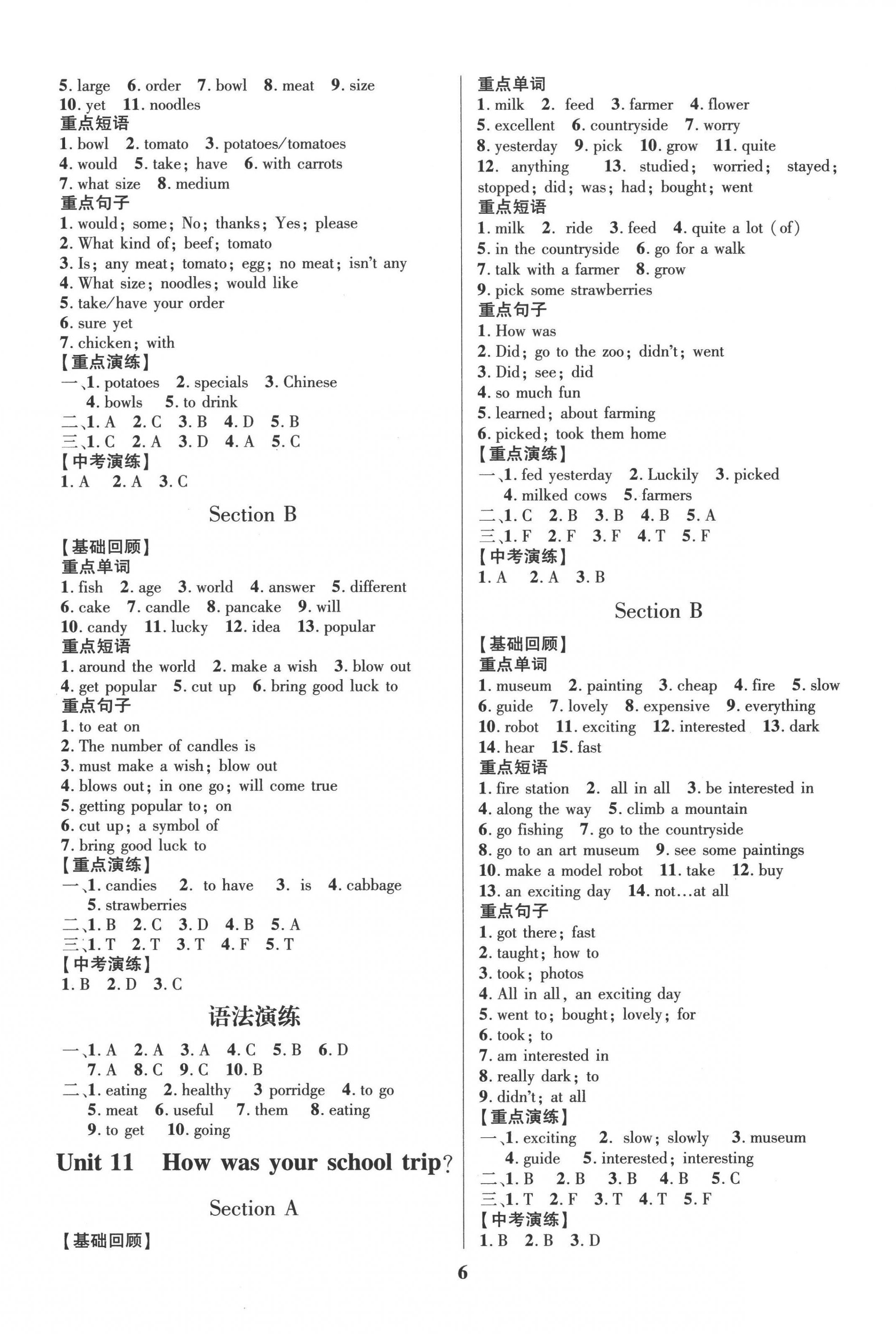 5. large 6. order 7. bowl 8. meat 9. size
10. yet 11. noodles
重点短语
1. bowl 2. tomato 3. potatoes/tomatoes
4. would 5. take; have 6. with carrots
7. what size 8. medium
重点句子
1. would; some; No; thanks; Yes; please
2. What kind of; beef; tomato
3. Is; any meat; tomato; egg; no meat; isn't any
4. What size; noodles; would like
5. take/have your order
6. sure yet
7. chicken; with
【重点演练】
一、1. potatoes 2. specials 3. Chinese
4. bowls 5. to drink
二、1. A 2. C 3. B 4. D 5. B
三、1. C 2. A 3. D 4. A 5. C
【中考演练】
1. A 2. A 3. C

Section B

【基础回顾】
重点单词
1. fish 2. age 3. world 4. answer 5. different
6. cake 7. candle 8. pancake 9. will
10. candy 11. lucky 12. idea 13. popular
重点短语
1. around the world 2. make a wish 3. blow out
4. get popular 5. cut up 6. bring good luck to
重点句子
1. to eat on
2. The number of candles is
3. must make a wish; blow out
4. blows out; in one go; will come true
5. getting popular to; on
6. cut up; a symbol of
7. bring good luck to
【重点演练】
一、1. candies 2. to have 3. is 4. cabbage
5. strawberries
二、1. B 2. C 3. D 4. B 5. A
三、1. T 2. T 3. T 4. F 5. T
【中考演练】
1. B 2. D 3. C

语法演练

一、1. A 2. A 3. A 4. C 5. B 6. D
7. A 8. C 9. C 10. B
二、1. eating 2. healthy 3 porridge 4. to go
5. meat 6. useful 7. them 8. eating
9. to get 10. going

Unit 11 How was your school trip?

Section A

【基础回顾】
重点单词
1. milk 2. feed 3. farmer 4. flower
5. excellent 6. countryside 7. worry
8. yesterday 9. pick 10. grow 11. quite
12. anything 13. studied; worried; stayed; stopped; did; was; had; bought; went
重点短语
1. milk 2. ride 3. feed 4. quite a lot (of)
5. in the countryside 6. go for a walk
7. talk with a farmer 8. grow
9. pick some strawberries
重点句子
1. How was
2. Did; go to the zoo; didn't; went
3. Did; see; did
4. so much fun
5. learned; about farming
6. picked; took them home
【重点演练】
一、1. fed yesterday 2. Luckily 3. picked
4. milked cows 5. farmers
二、1. C 2. B 3. B 4. B 5. A
三、1. F 2. F 3. F 4. T 5. F
【中考演练】
1. A 2. A 3. B

Section B

【基础回顾】
重点单词
1. museum 2. painting 3. cheap 4. fire 5. slow
6. guide 7. lovely 8. expensive 9. everything
10. robot 11. exciting 12. interested 13. dark
14. hear 15. fast
重点短语
1. fire station 2. all in all 3. be interested in
4. along the way 5. climb a mountain
6. go fishing 7. go to the countryside
8. go to an art museum 9. see some paintings
10. make a model robot 11. take 12. buy
13. an exciting day 14. not…at all
重点句子
1. got there; fast
2. taught; how to
3. took; photos
4. All in all, an exciting day
5. went to; bought; lovely; for
6. took; to
7. am interested in
8. really dark; to
9. didn't; at all
【重点演练】
一、1. exciting 2. slow; slowly 3. museum
4. guide 5. interested; interesting
二、1. B 2. B 3. B 4. B 5. C
三、1. T 2. F 3. T 4. T 5. F
【中考演练】
1. B 2. B 3. D

6